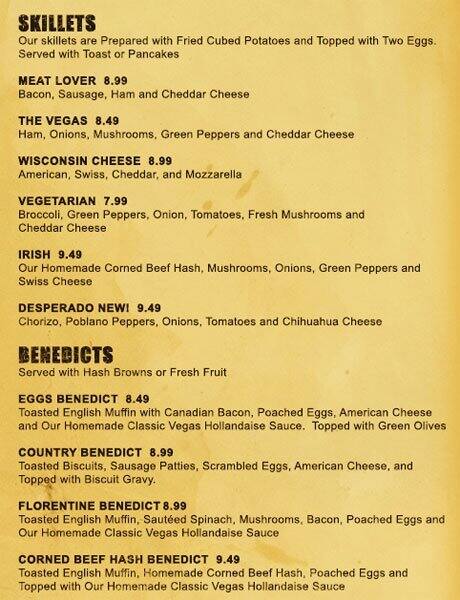 SKILLETS
Our skillets are Prepared with Fried Cubed Potatoes and Topped with Two Eggs. Served with Toast or Pancakes

MEAT LOVER 8.99
Bacon, Sausage, Ham and Cheddar Cheese

THE VEGAS 8.49
Ham, Onions, Mushrooms, Green Peppers and Cheddar Cheese

WISCONSIN CHEESE 8.99
American, Swiss, Cheddar, and Mozzarella

VEGETARIAN 7.99
Broccoli, Green Peppers, Onion, Tomatoes, Fresh Mushrooms and Cheddar Cheese

IRISH 9.49
Our Homemade Corned Beef Hash, Mushrooms, Onions, Green Peppers and Swiss Cheese

DESPERADO NEW! 9.49
Chorizo, Poblano Peppers, Onions, Tomatoes and Chihuahua Cheese

BENEDICTS
Served with Hash Browns or Fresh Fruit

EGGS BENEDICT 8.49
Toasted English Muffin with Canadian Bacon, Poached Eggs, American Cheese and Our Homemade Classic Vegas Hollandaise Sauce. Topped with Green Olives

COUNTRY BENEDICT 8.99
Toasted Biscuits, Sausage Patties, Scrambled Eggs, American Cheese, and Topped with Biscuit Gravy.

FLORENTINE BENEDICT 8.99
Toasted English Muffin, Sautéed Spinach, Mushrooms, Bacon, Poached Eggs and Our Homemade Classic Vegas Hollandaise Sauce

CORNED BEEF HASH BENEDICT 9.49
Toasted English Muffin, Homemade Corned Beef Hash, Poached Eggs and Topped with Our Homemade Classic Vegas Hollandaise Sauce